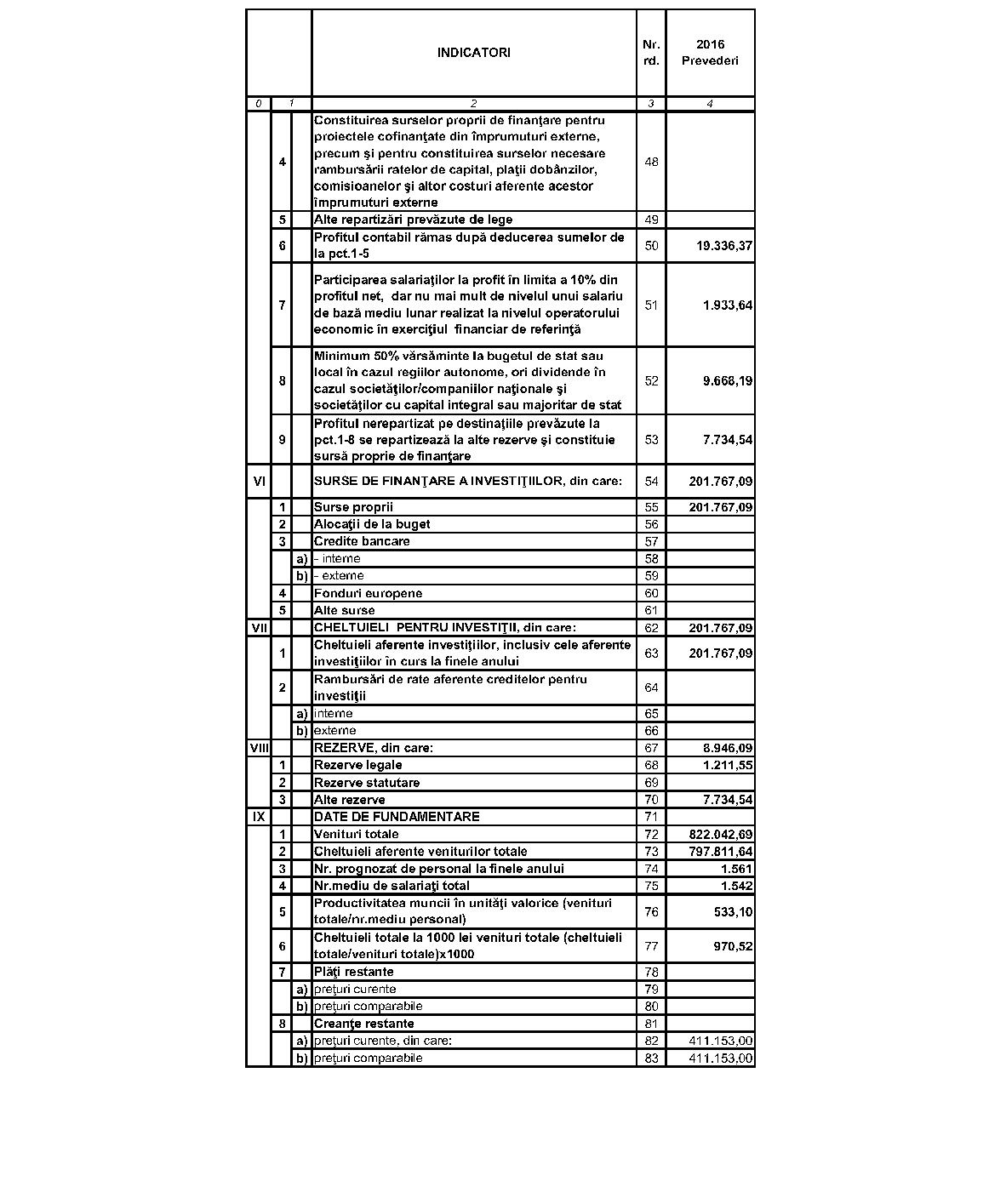 | | | | INDICATORI | Nr. rd. | 2016 Prevederi |
|---|---|---|---|---|---|
| 0 | 1 | | 2 | 3 | 4 |
| | 4 | | Constituirea surselor proprii de finanţare pentru proiectele cofinanţate din împrumuturi externe, precum şi pentru constituirea surselor necesare rambursării ratelor de capital, plaţii dobânzilor, comisioanelor şi altor costuri aferente acestor împrumuturi externe | 48 | |
| | 5 | | Alte repartizări prevăzute de lege | 49 | |
| | 6 | | Profitul contabil rămas după deducerea sumelor de la pct.1-5 | 50 | 19.336,37 |
| | 7 | | Participarea salariaţilor la profit în limita a 10% din profitul net, dar nu mai mult de nivelul unui salariu de bază mediu lunar realizat la nivelul operatorului economic în exerciţiul financiar de referinţă | 51 | 1.933,64 |
| | 8 | | Minimum 50% vărsăminte la bugetul de stat sau local în cazul regiilor autonome, ori dividende în cazul societăţilor/companiilor naţionale şi societăţilor cu capital integral sau majoritar de stat | 52 | 9.668,19 |
| | 9 | | Profitul nerepartizat pe destinaţiile prevăzute la pct.1-8 se repartizează la alte rezerve şi constituie sursă proprie de finanţare | 53 | 7.734,54 |
| VI | | | SURSE DE FINANŢARE A INVESTIŢIILOR, din care: | 54 | 201.767,09 |
| | 1 | | Surse proprii | 55 | 201.767,09 |
| | 2 | | Alocaţii de la buget | 56 | |
| | 3 | | Credite bancare | 57 | |
| | | a) | - interne | 58 | |
| | | b) | - externe | 59 | |
| | 4 | | Fonduri europene | 60 | |
| | 5 | | Alte surse | 61 | |
| VII | | | CHELTUIELI PENTRU INVESTIŢII, din care: | 62 | 201.767,09 |
| | 1 | | Cheltuieli aferente investiţiilor, inclusiv cele aferente investiţiilor în curs la finele anului | 63 | 201.767,09 |
| | 2 | | Rambursări de rate aferente creditelor pentru investiţii | 64 | |
| | | a) | interne | 65 | |
| | | b) | externe | 66 | |
| VIII | | | REZERVE, din care: | 67 | 8.946,09 |
| | 1 | | Rezerve legale | 68 | 1.211,55 |
| | 2 | | Rezerve statutare | 69 | |
| | 3 | | Alte rezerve | 70 | 7.734,54 |
| IX | | | DATE DE FUNDAMENTARE | 71 | |
| | 1 | | Venituri totale | 72 | 822.042,69 |
| | 2 | | Cheltuieli aferente veniturilor totale | 73 | 797.811,64 |
| | 3 | | Nr. prognozat de personal la finele anului | 74 | 1.561 |
| | 4 | | Nr.mediu de salariaţi total | 75 | 1.542 |
| | 5 | | Productivitatea muncii în unităţi valorice (venituri totale/nr.mediu personal) | 76 | 533,10 |
| | 6 | | Cheltuieli totale la 1000 lei venituri totale (cheltuieli totale/venituri totale)x1000 | 77 | 970,52 |
| | 7 | | Plăţi restante | 78 | |
| | | a) | preţuri curente | 79 | |
| | | b) | preţuri comparabile | 80 | |
| | 8 | | Creanţe restante | 81 | |
| | | a) | preţuri curente, din care: | 82 | 411.153,00 |
| | | b) | preţuri comparabile | 83 | 411.153,00 |